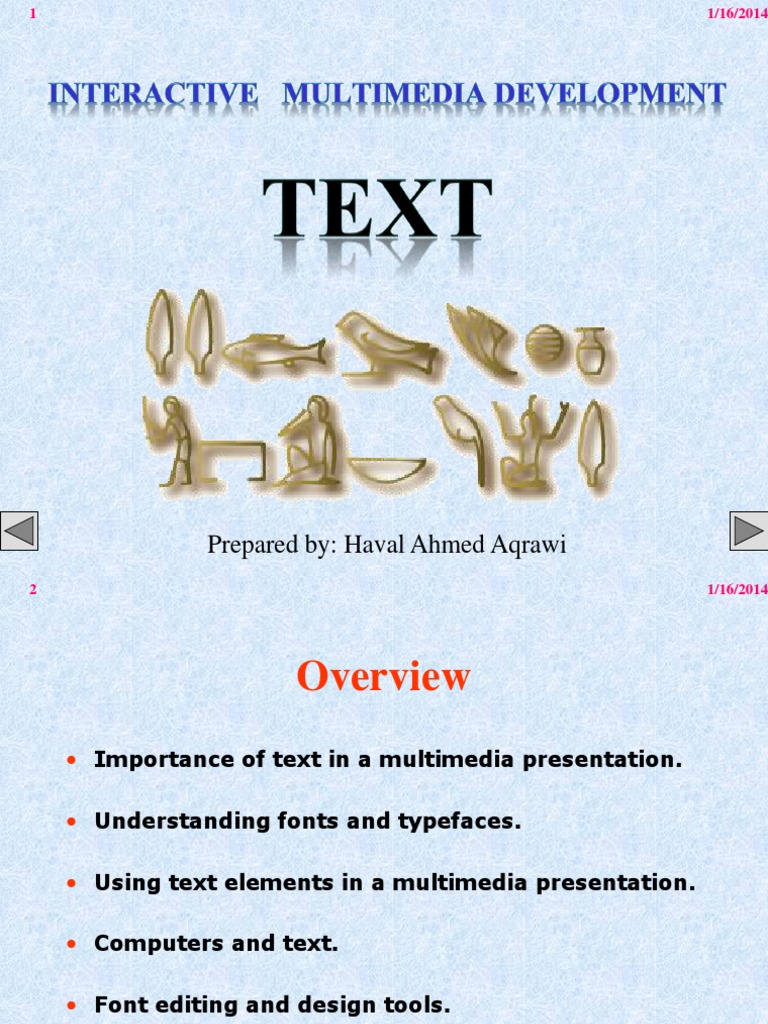 1

1/16/2014

INTERACTIVE MULTIMEDIA DEVELOPMENT

TEXT

Prepared by: Haval Ahmed Aqrawi

2

1/16/2014

Overview

• Importance of text in a multimedia presentation.

• Understanding fonts and typefaces.

• Using text elements in a multimedia presentation.

• Computers and text.

• Font editing and design tools.